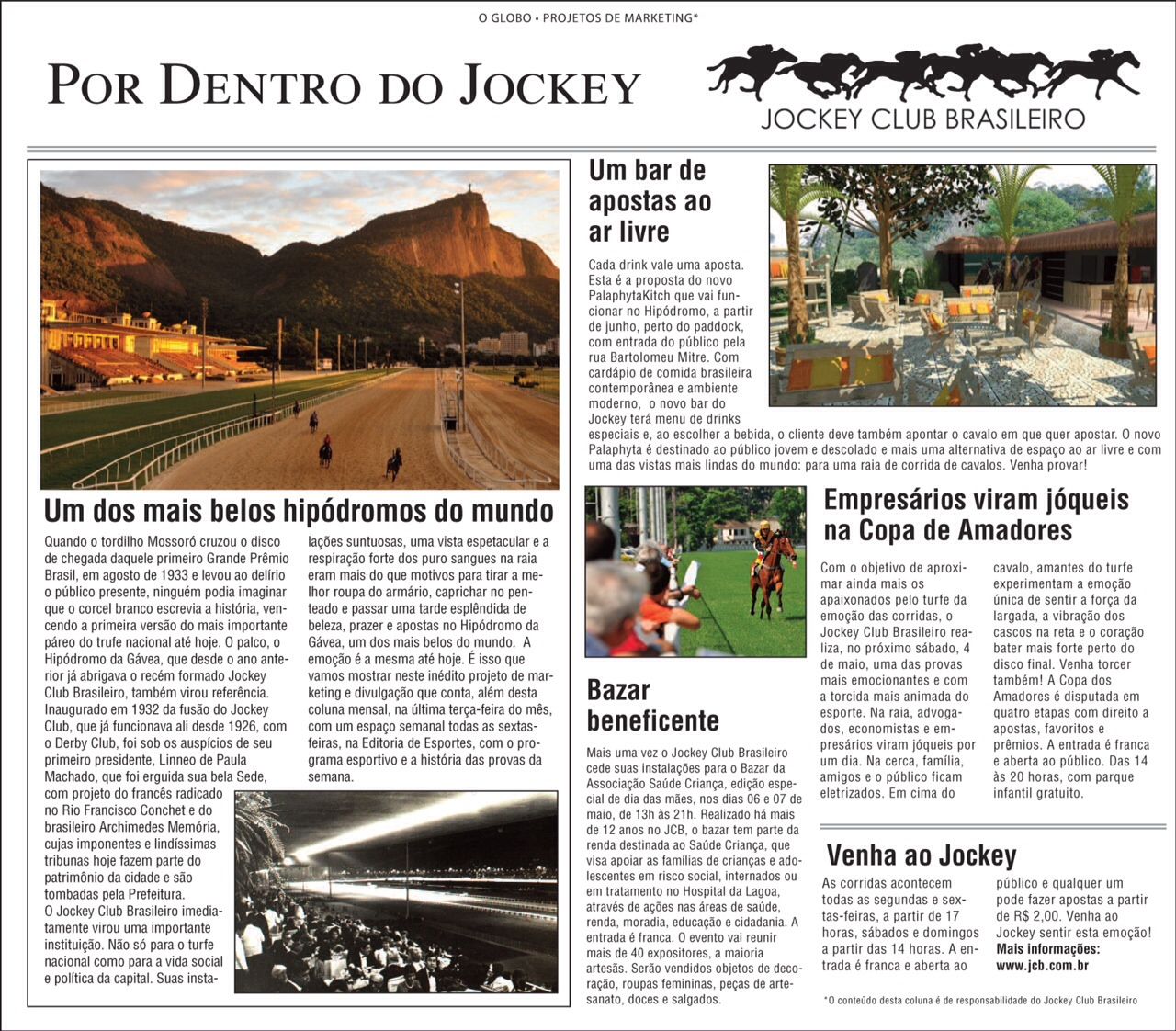 O GLOBO • PROJETOS DE MARKETING*

POR DENTRO DO JOCKEY

JOCKEY CLUB BRASILEIRO

Um dos mais belos hipódromos do mundo

Quando o tordilho Mossoró cruzou o disco de chegada daquele primeiro Grande Prêmio Brasil, em agosto de 1933 e levou ao delírio o público presente, ninguém podia imaginar que o corcel branco escrevia a história, vencendo a primeira versão do mais importante páreo do trufe nacional até hoje. O palco, o Hipódromo da Gávea, que desde o ano anterior já abrigava o recém formado Jockey Club Brasileiro, também virou referência. Inaugurado em 1932 da fusão do Jockey Club, que já funcionava ali desde 1926, com o Derby Club, foi sob os auspícios de seu primeiro presidente, Linneo de Paula Machado, que foi erguida sua bela Sede, com projeto do francês radicado no Rio Francisco Conchet e do brasileiro Archimedes Memória, cujas imponentes e lindíssimas tribunas hoje fazem parte do patrimônio da cidade e são tombadas pela Prefeitura.
O Jockey Club Brasileiro imediatamente virou uma importante instituição. Não só para o turfe nacional como para a vida social e política da capital. Suas instalações suntuosas, uma vista espetacular e a respiração forte dos puro sangues na raia eram mais do que motivos para tirar a melhor roupa do armário, caprichar no penteado e passar uma tarde esplêndida de beleza, prazer e apostas no Hipódromo da Gávea, um dos mais belos do mundo. A emoção é a mesma até hoje. É isso que vamos mostrar neste inédito projeto de marketing e divulgação que conta, além desta coluna mensal, na última terça-feira do mês, com um espaço semanal todas as sextas-feiras, na Editoria de Esportes, com o programa esportivo e a história das provas da semana.

Um bar de apostas ao ar livre

Cada drink vale uma aposta. Esta é a proposta do novo PalaphytaKitch que vai funcionar no Hipódromo, a partir de junho, perto do paddock, com entrada do público pela rua Bartolomeu Mitre. Com cardápio de comida brasileira contemporânea e ambiente moderno, o novo bar do Jockey terá menu de drinks especiais e, ao escolher a bebida, o cliente deve também apontar o cavalo em que quer apostar. O novo Palaphyta é destinado ao público jovem e descolado e mais uma alternativa de espaço ao ar livre e com uma das vistas mais lindas do mundo: para uma raia de corrida de cavalos. Venha provar!

Bazar beneficente

Mais uma vez o Jockey Club Brasileiro cede suas instalações para o Bazar da Associação Saúde Criança, edição especial de dia das mães, nos dias 06 e 07 de maio, de 13h às 21h. Realizado há mais de 12 anos no JCB, o bazar tem parte da renda destinada ao Saúde Criança, que visa apoiar as famílias de crianças e adolescentes em risco social, internados ou em tratamento no Hospital da Lagoa, através de ações nas áreas de saúde, renda, moradia, educação e cidadania. A entrada é franca. O evento vai reunir mais de 40 expositores, a maioria artesãs. Serão vendidos objetos de decoração, roupas femininas, peças de artesanato, doces e salgados.

Empresários viram jóqueis na Copa de Amadores

Com o objetivo de aproximar ainda mais os apaixonados pelo turfe da emoção das corridas, o Jockey Club Brasileiro realiza, no próximo sábado, 4 de maio, uma das provas mais emocionantes e com a torcida mais animada do esporte. Na raia, advogados, economistas e empresários viram jóqueis por um dia. Na cerca, família, amigos e o público ficam eletrizados. Em cima do cavalo, amantes do turfe experimentam a emoção única de sentir a força da largada, a vibração dos cascos na reta e o coração bater mais forte perto do disco final. Venha torcer também! A Copa dos Amadores é disputada em quatro etapas com direito a apostas, favoritos e prêmios. A entrada é franca e aberta ao público. Das 14 às 20 horas, com parque infantil gratuito.

Venha ao Jockey

As corridas acontecem todas as segundas e sextas-feiras, a partir de 17 horas, sábados e domingos a partir das 14 horas. A entrada é franca e aberta ao público e qualquer um pode fazer apostas a partir de R$ 2,00. Venha ao Jockey sentir esta emoção!
Mais informações:
www.jcb.com.br

*O conteúdo desta coluna é de responsabilidade do Jockey Club Brasileiro